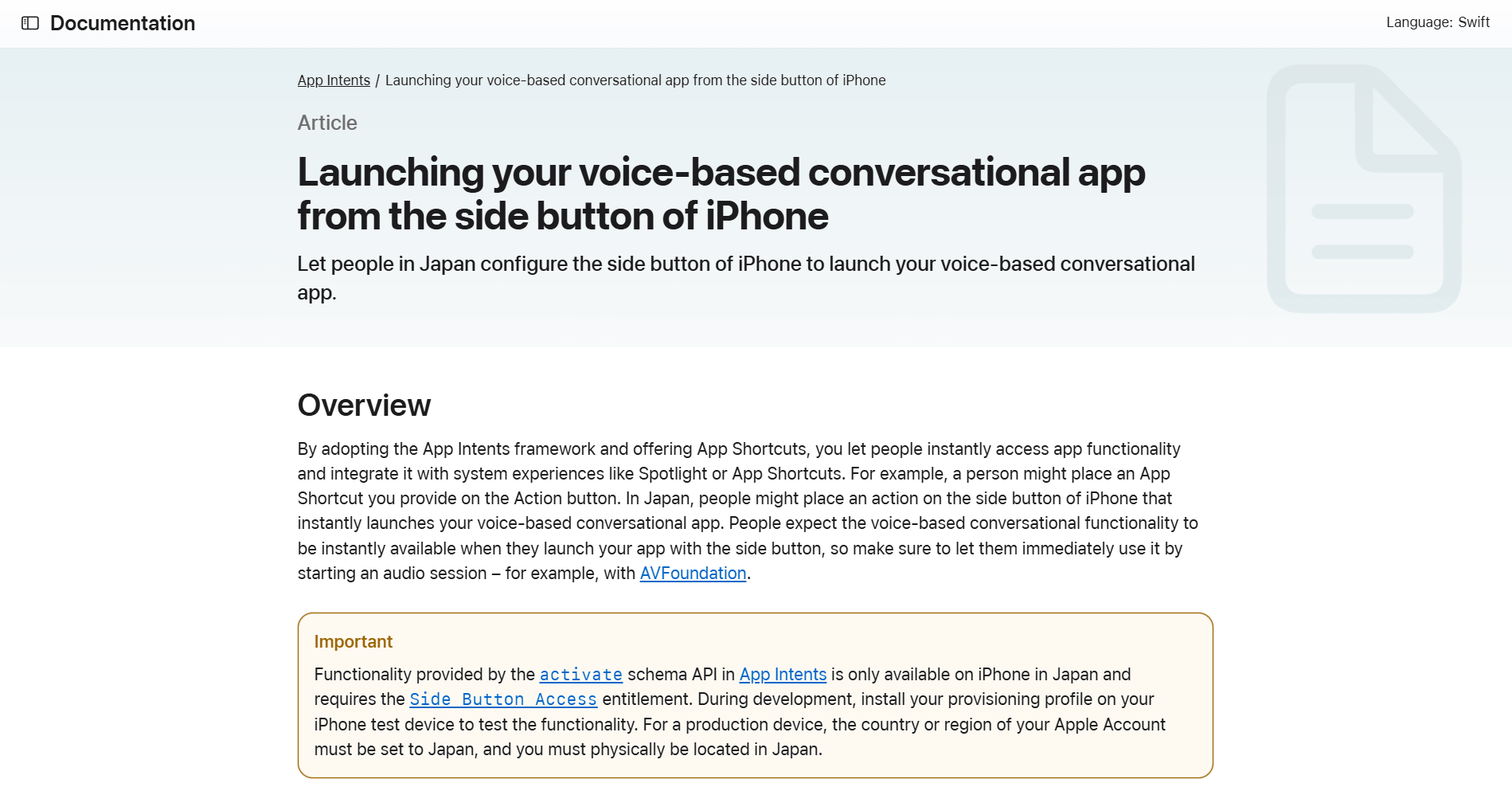 Documentation

Language: Swift

App Intents / Launching your voice-based conversational app from the side button of iPhone

Article

Launching your voice-based conversational app from the side button of iPhone

Let people in Japan configure the side button of iPhone to launch your voice-based conversational app.

Overview

By adopting the App Intents framework and offering App Shortcuts, you let people instantly access app functionality and integrate it with system experiences like Spotlight or App Shortcuts. For example, a person might place an App Shortcut you provide on the Action button. In Japan, people might place an action on the side button of iPhone that instantly launches your voice-based conversational app. People expect the voice-based conversational functionality to be instantly available when they launch your app with the side button, so make sure to let them immediately use it by starting an audio session – for example, with AVFoundation.

Important

Functionality provided by the activate schema API in App Intents is only available on iPhone in Japan and requires the Side Button Access entitlement. During development, install your provisioning profile on your iPhone test device to test the functionality. For a production device, the country or region of your Apple Account must be set to Japan, and you must physically be located in Japan.